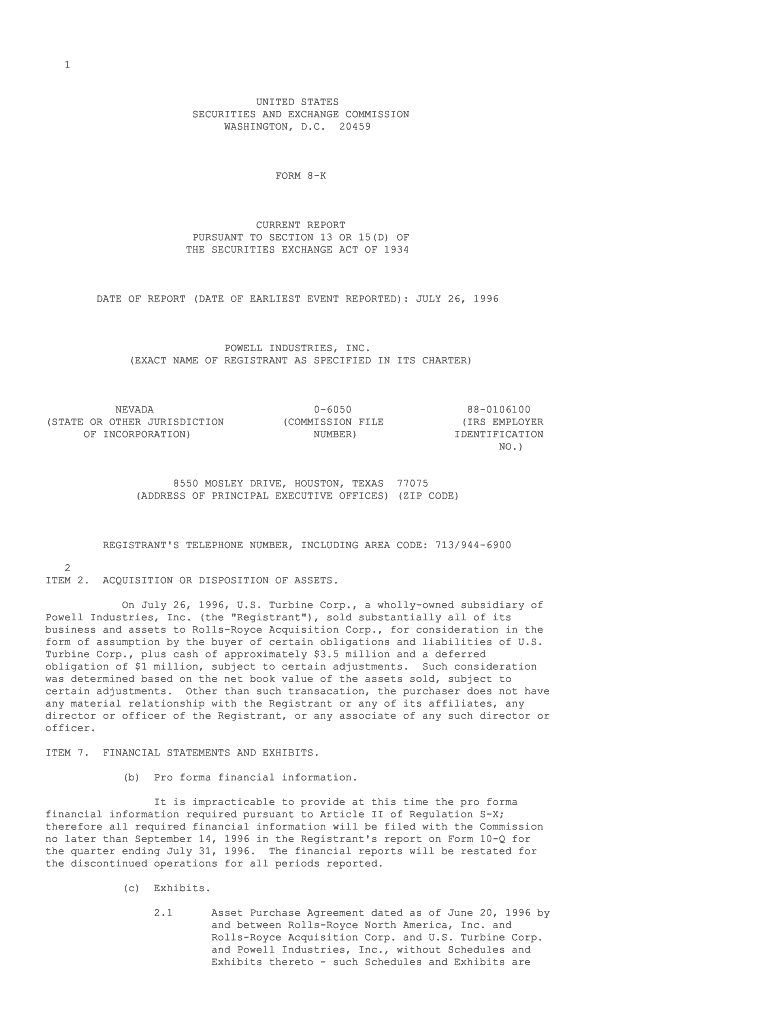 1

UNITED STATES
SECURITIES AND EXCHANGE COMMISSION
WASHINGTON, D.C. 20459

FORM 8-K

CURRENT REPORT
PURSUANT TO SECTION 13 OR 15(D) OF
THE SECURITIES EXCHANGE ACT OF 1934

DATE OF REPORT (DATE OF EARLIEST EVENT REPORTED): JULY 26, 1996

POWELL INDUSTRIES, INC.
(EXACT NAME OF REGISTRANT AS SPECIFIED IN ITS CHARTER)

| NEVADA | 0-6050 | 88-0106100 |
|---|---|---|
| (STATE OR OTHER JURISDICTION OF INCORPORATION) | (COMMISSION FILE NUMBER) | (IRS EMPLOYER IDENTIFICATION NO.) |

8550 MOSLEY DRIVE, HOUSTON, TEXAS 77075
(ADDRESS OF PRINCIPAL EXECUTIVE OFFICES) (ZIP CODE)

REGISTRANT'S TELEPHONE NUMBER, INCLUDING AREA CODE: 713/944-6900

2
ITEM 2. ACQUISITION OR DISPOSITION OF ASSETS.

On July 26, 1996, U.S. Turbine Corp., a wholly-owned subsidiary of Powell Industries, Inc. (the "Registrant"), sold substantially all of its business and assets to Rolls-Royce Acquisition Corp., for consideration in the form of assumption by the buyer of certain obligations and liabilities of U.S. Turbine Corp., plus cash of approximately $3.5 million and a deferred obligation of $1 million, subject to certain adjustments. Such consideration was determined based on the net book value of the assets sold, subject to certain adjustments. Other than such transacation, the purchaser does not have any material relationship with the Registrant or any of its affiliates, any director or officer of the Registrant, or any associate of any such director or officer.

ITEM 7. FINANCIAL STATEMENTS AND EXHIBITS.

(b) Pro forma financial information.

It is impracticable to provide at this time the pro forma financial information required pursuant to Article II of Regulation S-X; therefore all required financial information will be filed with the Commission no later than September 14, 1996 in the Registrant's report on Form 10-Q for the quarter ending July 31, 1996. The financial reports will be restated for the discontinued operations for all periods reported.

(c) Exhibits.

2.1 Asset Purchase Agreement dated as of June 20, 1996 by and between Rolls-Royce North America, Inc. and Rolls-Royce Acquisition Corp. and U.S. Turbine Corp. and Powell Industries, Inc., without Schedules and Exhibits thereto - such Schedules and Exhibits are